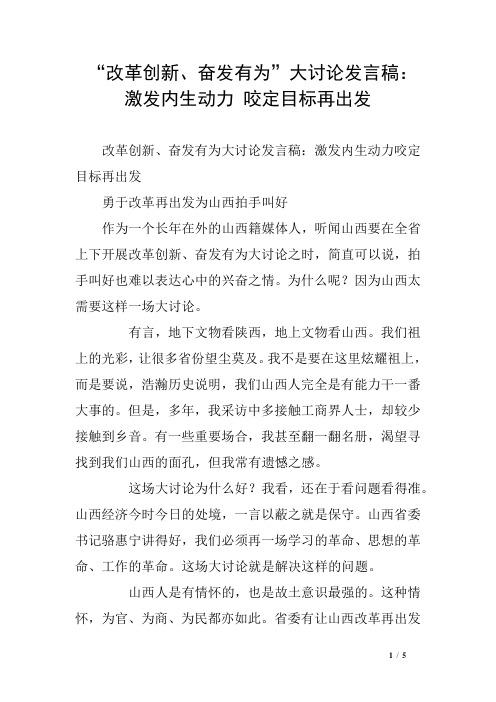 “改革创新、奋发有为”大讨论发言稿：激发内生动力 咬定目标再出发

改革创新、奋发有为大讨论发言稿：激发内生动力咬定目标再出发

勇于改革再出发为山西拍手叫好

作为一个长年在外的山西籍媒体人，听闻山西要在全省上下开展改革创新、奋发有为大讨论之时，简直可以说，拍手叫好也难以表达心中的兴奋之情。为什么呢？因为山西太需要这样一场大讨论。

有言，地下文物看陕西，地上文物看山西。我们祖上的光彩，让很多省份望尘莫及。我不是要在这里炫耀祖上，而是要说，浩瀚历史说明，我们山西人完全是有能力干一番大事的。但是，多年，我采访中多接触工商界人士，却较少接触到乡音。有一些重要场合，我甚至翻一翻名册，渴望寻找到我们山西的面孔，但我常有遗憾之感。

这场大讨论为什么好？我看，还在于看问题看得准。山西经济今时今日的处境，一言以蔽之就是保守。山西省委书记骆惠宁讲得好，我们必须再一场学习的革命、思想的革命、工作的革命。这场大讨论就是解决这样的问题。

山西人是有情怀的，也是故土意识最强的。这种情怀，为官、为商、为民都亦如此。省委有让山西改革再出发

1 / 5